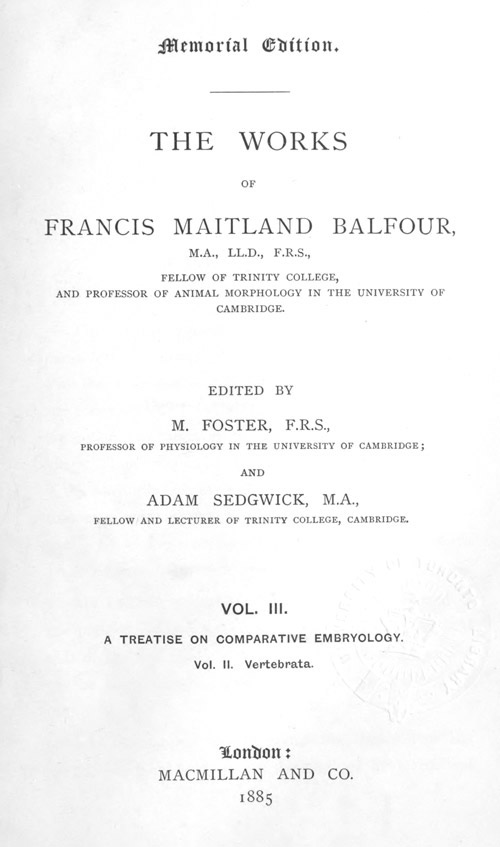 Memorial Edition.

THE WORKS

OF

FRANCIS MAITLAND BALFOUR,

M.A., LL.D., F.R.S.,

FELLOW OF TRINITY COLLEGE, AND PROFESSOR OF ANIMAL MORPHOLOGY IN THE UNIVERSITY OF CAMBRIDGE.

EDITED BY

M. FOSTER, F.R.S.,

PROFESSOR OF PHYSIOLOGY IN THE UNIVERSITY OF CAMBRIDGE;

AND

ADAM SEDGWICK, M.A.,

FELLOW AND LECTURER OF TRINITY COLLEGE, CAMBRIDGE.

VOL. III.

A TREATISE ON COMPARATIVE EMBRYOLOGY.

Vol. II. Vertebrata.

London:

MACMILLAN AND CO.

1885